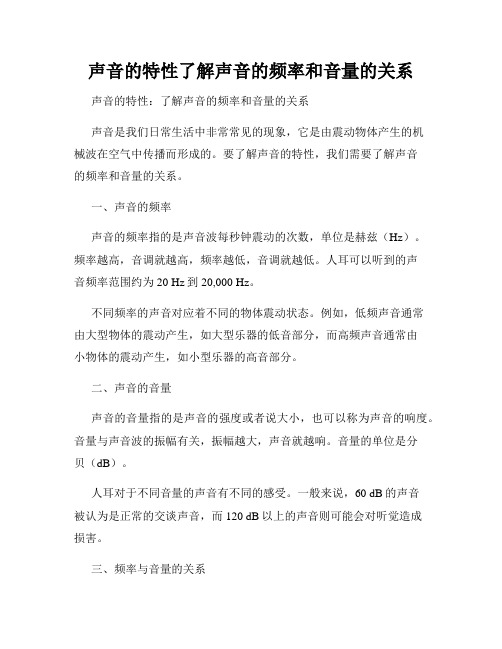 声音的特性了解声音的频率和音量的关系

声音的特性：了解声音的频率和音量的关系

声音是我们日常生活中非常常见的现象，它是由震动物体产生的机械波在空气中传播而形成的。要了解声音的特性，我们需要了解声音的频率和音量的关系。

一、声音的频率

声音的频率指的是声音波每秒钟震动的次数，单位是赫兹（Hz）。频率越高，音调就越高，频率越低，音调就越低。人耳可以听到的声音频率范围约为 20 Hz 到 20,000 Hz。

不同频率的声音对应着不同的物体震动状态。例如，低频声音通常由大型物体的震动产生，如大型乐器的低音部分，而高频声音通常由小物体的震动产生，如小型乐器的高音部分。

二、声音的音量

声音的音量指的是声音的强度或者说大小，也可以称为声音的响度。音量与声音波的振幅有关，振幅越大，声音就越响。音量的单位是分贝（dB）。

人耳对于不同音量的声音有不同的感受。一般来说，60 dB 的声音被认为是正常的交谈声音，而 120 dB 以上的声音则可能会对听觉造成损害。

三、频率与音量的关系